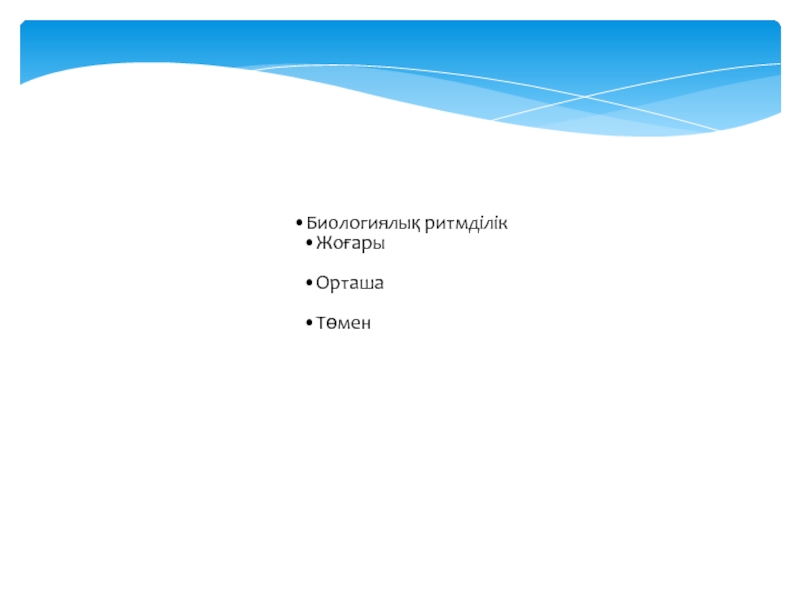 • Биологиялық ритмділік
• Жоғары

• Орташа

• Төмен